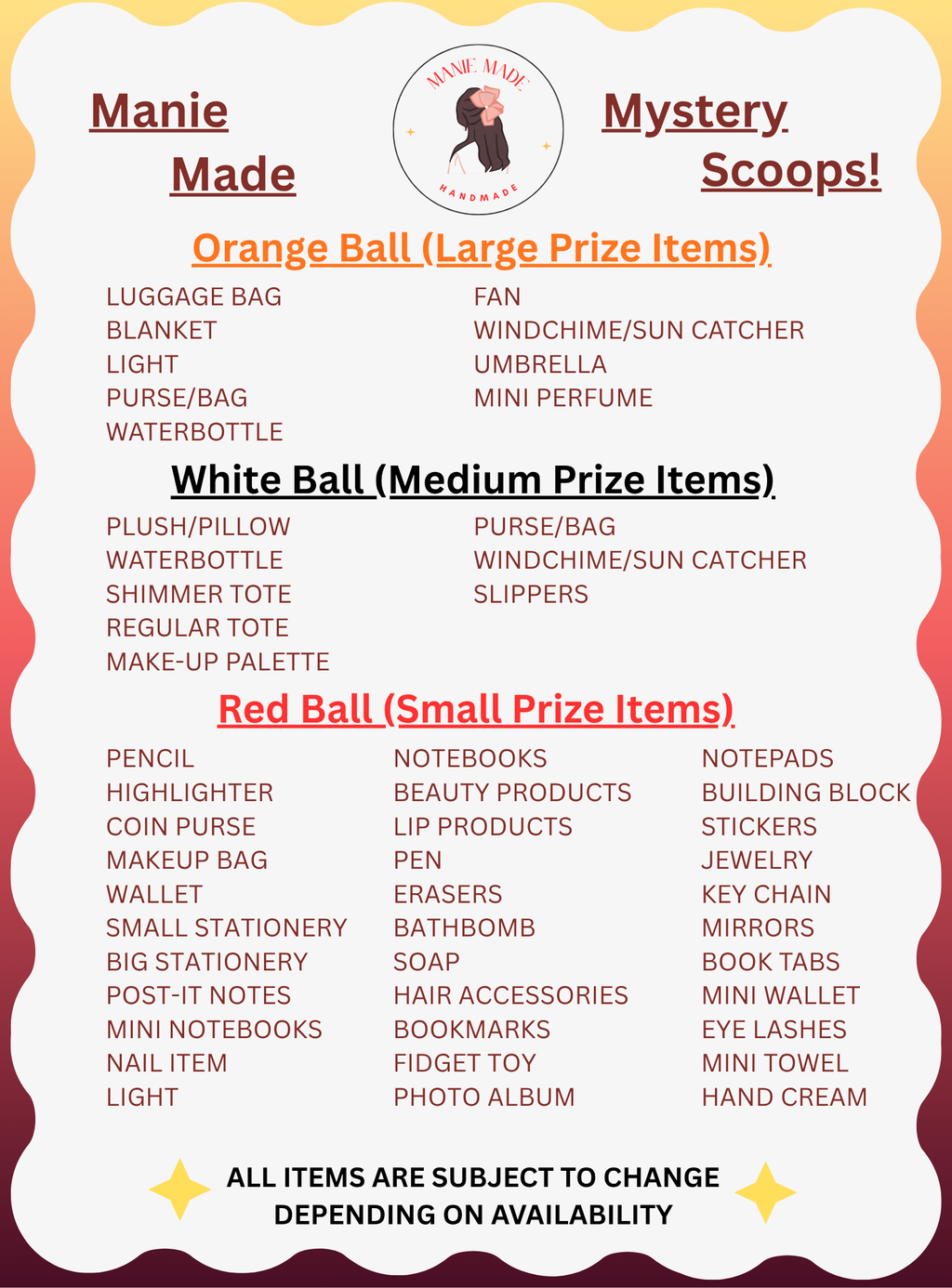 Manie Made

MANIE MADE
HANDMADE

Mystery Scoops!

Orange Ball (Large Prize Items)

LUGGAGE BAG
BLANKET
LIGHT
PURSE/BAG
WATERBOTTLE

FAN
WINDCHIME/SUN CATCHER
UMBRELLA
MINI PERFUME

White Ball (Medium Prize Items)

PLUSH/PILLOW
WATERBOTTLE
SHIMMER TOTE
REGULAR TOTE
MAKE-UP PALETTE

PURSE/BAG
WINDCHIME/SUN CATCHER
SLIPPERS

Red Ball (Small Prize Items)

PENCIL
HIGHLIGHTER
COIN PURSE
MAKEUP BAG
WALLET
SMALL STATIONERY
BIG STATIONERY
POST-IT NOTES
MINI NOTEBOOKS
NAIL ITEM
LIGHT

NOTEBOOKS
BEAUTY PRODUCTS
LIP PRODUCTS
PEN
ERASERS
BATHBOMB
SOAP
HAIR ACCESSORIES
BOOKMARKS
FIDGET TOY
PHOTO ALBUM

NOTEPADS
BUILDING BLOCK
STICKERS
JEWELRY
KEY CHAIN
MIRRORS
BOOK TABS
MINI WALLET
EYE LASHES
MINI TOWEL
HAND CREAM

ALL ITEMS ARE SUBJECT TO CHANGE DEPENDING ON AVAILABILITY